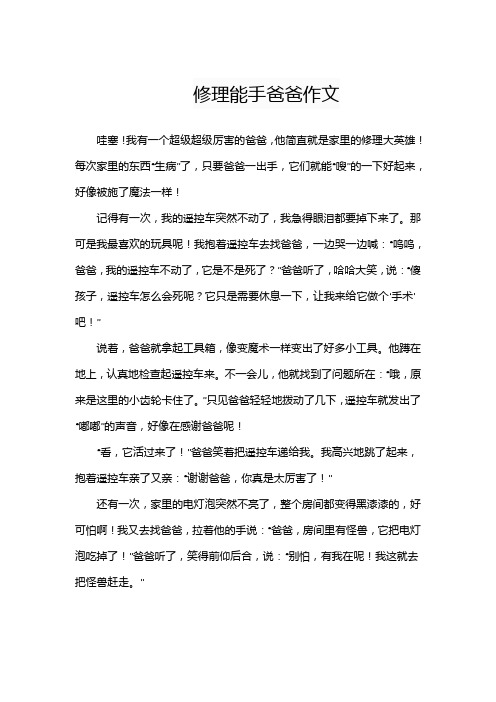 修理能手爸爸作文

哇塞！我有一个超级超级厉害的爸爸，他简直就是家里的修理大英雄！每次家里的东西“生病”了，只要爸爸一出手，它们就能“嗖”的一下好起来，好像被施了魔法一样！

记得有一次，我的遥控车突然不动了，我急得眼泪都要掉下来了。那可是我最喜欢的玩具呢！我抱着遥控车去找爸爸，一边哭一边喊：“呜呜，爸爸，我的遥控车不动了，它是不是死了？”爸爸听了，哈哈大笑，说：“傻孩子，遥控车怎么会死呢？它只是需要休息一下，让我来给它做个‘手术’吧！”

说着，爸爸就拿起工具箱，像变魔术一样变出了好多小工具。他蹲在地上，认真地检查起遥控车来。不一会儿，他就找到了问题所在：“哦，原来是这里的小齿轮卡住了。”只见爸爸轻轻地拨动了几下，遥控车就发出了“嘟嘟”的声音，好像在感谢爸爸呢！

“看，它活过来了！”爸爸笑着把遥控车递给我。我高兴地跳了起来，抱着遥控车亲了又亲：“谢谢爸爸，你真是太厉害了！”

还有一次，家里的电灯泡突然不亮了，整个房间都变得黑漆漆的，好可怕啊！我又去找爸爸，拉着他的手说：“爸爸，房间里有怪兽，它把电灯泡吃掉了！”爸爸听了，笑得前仰后合，说：“别怕，有我在呢！我这就去把怪兽赶走。”